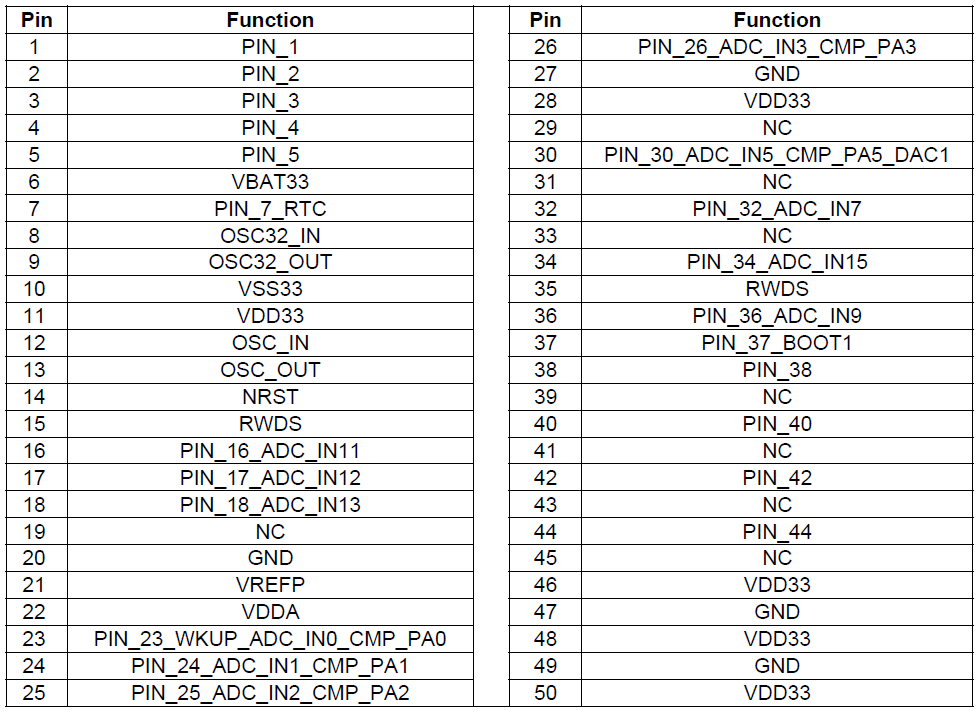 | Pin | Function |
|---|---|
| 1 | PIN_1 |
| 2 | PIN_2 |
| 3 | PIN_3 |
| 4 | PIN_4 |
| 5 | PIN_5 |
| 6 | VBAT33 |
| 7 | PIN_7_RTC |
| 8 | OSC32_IN |
| 9 | OSC32_OUT |
| 10 | VSS33 |
| 11 | VDD33 |
| 12 | OSC_IN |
| 13 | OSC_OUT |
| 14 | NRST |
| 15 | RWDS |
| 16 | PIN_16_ADC_IN11 |
| 17 | PIN_17_ADC_IN12 |
| 18 | PIN_18_ADC_IN13 |
| 19 | NC |
| 20 | GND |
| 21 | VREFP |
| 22 | VDDA |
| 23 | PIN_23_WKUP_ADC_IN0_CMP_PA0 |
| 24 | PIN_24_ADC_IN1_CMP_PA1 |
| 25 | PIN_25_ADC_IN2_CMP_PA2 |

| Pin | Function |
|---|---|
| 26 | PIN_26_ADC_IN3_CMP_PA3 |
| 27 | GND |
| 28 | VDD33 |
| 29 | NC |
| 30 | PIN_30_ADC_IN5_CMP_PA5_DAC1 |
| 31 | NC |
| 32 | PIN_32_ADC_IN7 |
| 33 | NC |
| 34 | PIN_34_ADC_IN15 |
| 35 | RWDS |
| 36 | PIN_36_ADC_IN9 |
| 37 | PIN_37_BOOT1 |
| 38 | PIN_38 |
| 39 | NC |
| 40 | PIN_40 |
| 41 | NC |
| 42 | PIN_42 |
| 43 | NC |
| 44 | PIN_44 |
| 45 | NC |
| 46 | VDD33 |
| 47 | GND |
| 48 | VDD33 |
| 49 | GND |
| 50 | VDD33 |